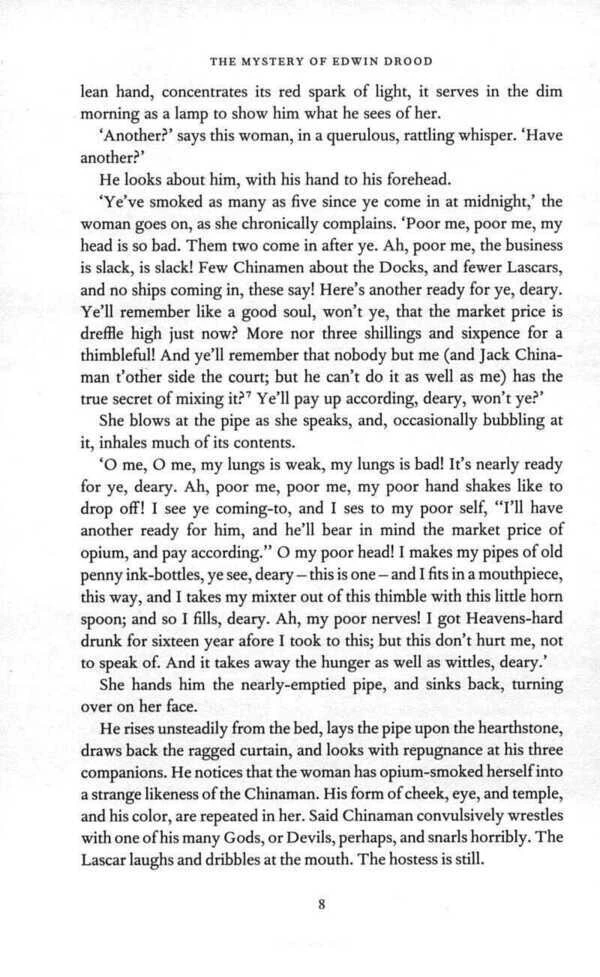 THE MYSTERY OF EDWIN DROOD

lean hand, concentrates its red spark of light, it serves in the dim morning as a lamp to show him what he sees of her.

'Another?' says this woman, in a querulous, rattling whisper. 'Have another?'

He looks about him, with his hand to his forehead.

'Ye've smoked as many as five since ye come in at midnight,' the woman goes on, as she chronically complains. 'Poor me, poor me, my head is so bad. Them two come in after ye. Ah, poor me, the business is slack, is slack! Few Chinamen about the Docks, and fewer Lascars, and no ships coming in, these say! Here's another ready for ye, deary. Ye'll remember like a good soul, won't ye, that the market price is dreffle high just now? More nor three shillings and sixpence for a thimbleful! And ye'll remember that nobody but me (and Jack Chinaman t'other side the court; but he can't do it as well as me) has the true secret of mixing it?$^7$ Ye'll pay up according, deary, won't ye?'

She blows at the pipe as she speaks, and, occasionally bubbling at it, inhales much of its contents.

'O me, O me, my lungs is weak, my lungs is bad! It's nearly ready for ye, deary. Ah, poor me, poor me, my poor hand shakes like to drop off! I see ye coming-to, and I ses to my poor self, "I'll have another ready for him, and he'll bear in mind the market price of opium, and pay according." O my poor head! I makes my pipes of old penny ink-bottles, ye see, deary – this is one – and I fits in a mouthpiece, this way, and I takes my mixter out of this thimble with this little horn spoon; and so I fills, deary. Ah, my poor nerves! I got Heavens-hard drunk for sixteen year afore I took to this; but this don't hurt me, not to speak of. And it takes away the hunger as well as wittles, deary.'

She hands him the nearly-emptied pipe, and sinks back, turning over on her face.

He rises unsteadily from the bed, lays the pipe upon the hearthstone, draws back the ragged curtain, and looks with repugnance at his three companions. He notices that the woman has opium-smoked herself into a strange likeness of the Chinaman. His form of cheek, eye, and temple, and his color, are repeated in her. Said Chinaman convulsively wrestles with one of his many Gods, or Devils, perhaps, and snarls horribly. The Lascar laughs and dribbles at the mouth. The hostess is still.

8